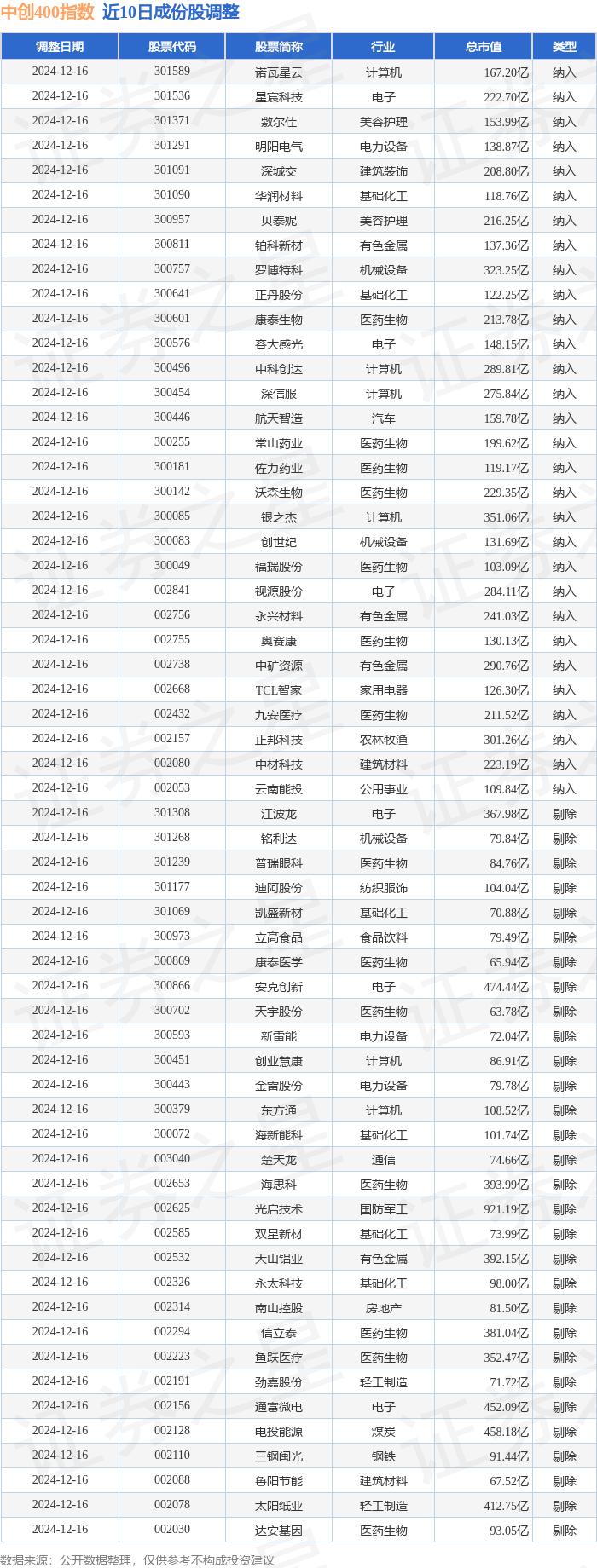 中创400指数 近10日成份股调整

| 调整日期 | 股票代码 | 股票简称 | 行业 | 总市值 | 类型 |
|---|---|---|---|---|---|
| 2024-12-16 | 301589 | 诺瓦星云 | 计算机 | 167.20亿 | 纳入 |
| 2024-12-16 | 301536 | 星宸科技 | 电子 | 222.70亿 | 纳入 |
| 2024-12-16 | 301371 | 敷尔佳 | 美容护理 | 153.99亿 | 纳入 |
| 2024-12-16 | 301291 | 明阳电气 | 电力设备 | 138.87亿 | 纳入 |
| 2024-12-16 | 301091 | 深城交 | 建筑装饰 | 208.80亿 | 纳入 |
| 2024-12-16 | 301090 | 华润材料 | 基础化工 | 118.76亿 | 纳入 |
| 2024-12-16 | 300957 | 贝泰妮 | 美容护理 | 216.25亿 | 纳入 |
| 2024-12-16 | 300811 | 铂科新材 | 有色金属 | 137.36亿 | 纳入 |
| 2024-12-16 | 300757 | 罗博特科 | 机械设备 | 323.25亿 | 纳入 |
| 2024-12-16 | 300641 | 正丹股份 | 基础化工 | 122.25亿 | 纳入 |
| 2024-12-16 | 300601 | 康泰生物 | 医药生物 | 213.78亿 | 纳入 |
| 2024-12-16 | 300576 | 容大感光 | 电子 | 148.15亿 | 纳入 |
| 2024-12-16 | 300496 | 中科创达 | 计算机 | 289.81亿 | 纳入 |
| 2024-12-16 | 300454 | 深信服 | 计算机 | 275.84亿 | 纳入 |
| 2024-12-16 | 300446 | 航天智造 | 汽车 | 159.78亿 | 纳入 |
| 2024-12-16 | 300255 | 常山药业 | 医药生物 | 199.62亿 | 纳入 |
| 2024-12-16 | 300181 | 佐力药业 | 医药生物 | 119.17亿 | 纳入 |
| 2024-12-16 | 300142 | 沃森生物 | 医药生物 | 229.35亿 | 纳入 |
| 2024-12-16 | 300085 | 银之杰 | 计算机 | 351.06亿 | 纳入 |
| 2024-12-16 | 300083 | 创世纪 | 机械设备 | 131.69亿 | 纳入 |
| 2024-12-16 | 300049 | 福瑞股份 | 医药生物 | 103.09亿 | 纳入 |
| 2024-12-16 | 002841 | 视源股份 | 电子 | 284.11亿 | 纳入 |
| 2024-12-16 | 002756 | 永兴材料 | 有色金属 | 241.03亿 | 纳入 |
| 2024-12-16 | 002755 | 奥赛康 | 医药生物 | 130.13亿 | 纳入 |
| 2024-12-16 | 002738 | 中矿资源 | 有色金属 | 290.76亿 | 纳入 |
| 2024-12-16 | 002668 | TCL智家 | 家用电器 | 126.30亿 | 纳入 |
| 2024-12-16 | 002432 | 九安医疗 | 医药生物 | 211.52亿 | 纳入 |
| 2024-12-16 | 002157 | 正邦科技 | 农林牧渔 | 301.26亿 | 纳入 |
| 2024-12-16 | 002080 | 中材科技 | 建筑材料 | 223.19亿 | 纳入 |
| 2024-12-16 | 002053 | 云南能投 | 公用事业 | 109.84亿 | 纳入 |
| 2024-12-16 | 301308 | 江波龙 | 电子 | 367.98亿 | 剔除 |
| 2024-12-16 | 301268 | 铭利达 | 机械设备 | 79.84亿 | 剔除 |
| 2024-12-16 | 301239 | 普瑞眼科 | 医药生物 | 84.76亿 | 剔除 |
| 2024-12-16 | 301177 | 迪阿股份 | 纺织服饰 | 104.04亿 | 剔除 |
| 2024-12-16 | 301069 | 凯盛新材 | 基础化工 | 70.88亿 | 剔除 |
| 2024-12-16 | 300973 | 立高食品 | 食品饮料 | 79.49亿 | 剔除 |
| 2024-12-16 | 300869 | 康泰医学 | 医药生物 | 65.94亿 | 剔除 |
| 2024-12-16 | 300866 | 安克创新 | 电子 | 474.44亿 | 剔除 |
| 2024-12-16 | 300702 | 天宇股份 | 医药生物 | 63.78亿 | 剔除 |
| 2024-12-16 | 300593 | 新雷能 | 电力设备 | 72.04亿 | 剔除 |
| 2024-12-16 | 300451 | 创业慧康 | 计算机 | 86.91亿 | 剔除 |
| 2024-12-16 | 300443 | 金雷股份 | 电力设备 | 79.78亿 | 剔除 |
| 2024-12-16 | 300379 | 东方通 | 计算机 | 108.52亿 | 剔除 |
| 2024-12-16 | 300072 | 海新能科 | 基础化工 | 101.74亿 | 剔除 |
| 2024-12-16 | 003040 | 楚天龙 | 通信 | 74.66亿 | 剔除 |
| 2024-12-16 | 002653 | 海思科 | 医药生物 | 393.99亿 | 剔除 |
| 2024-12-16 | 002625 | 光启技术 | 国防军工 | 921.19亿 | 剔除 |
| 2024-12-16 | 002585 | 双星新材 | 基础化工 | 73.99亿 | 剔除 |
| 2024-12-16 | 002532 | 天山铝业 | 有色金属 | 392.15亿 | 剔除 |
| 2024-12-16 | 002326 | 永太科技 | 基础化工 | 98.00亿 | 剔除 |
| 2024-12-16 | 002314 | 南山控股 | 房地产 | 81.50亿 | 剔除 |
| 2024-12-16 | 002294 | 信立泰 | 医药生物 | 381.04亿 | 剔除 |
| 2024-12-16 | 002223 | 鱼跃医疗 | 医药生物 | 352.47亿 | 剔除 |
| 2024-12-16 | 002191 | 劲嘉股份 | 轻工制造 | 71.72亿 | 剔除 |
| 2024-12-16 | 002156 | 通富微电 | 电子 | 452.09亿 | 剔除 |
| 2024-12-16 | 002128 | 电投能源 | 煤炭 | 458.18亿 | 剔除 |
| 2024-12-16 | 002110 | 三钢闽光 | 钢铁 | 91.44亿 | 剔除 |
| 2024-12-16 | 002088 | 鲁阳节能 | 建筑材料 | 67.52亿 | 剔除 |
| 2024-12-16 | 002078 | 太阳纸业 | 轻工制造 | 412.75亿 | 剔除 |
| 2024-12-16 | 002030 | 达安基因 | 医药生物 | 93.05亿 | 剔除 |

数据来源：公开数据整理，仅供参考不构成投资建议